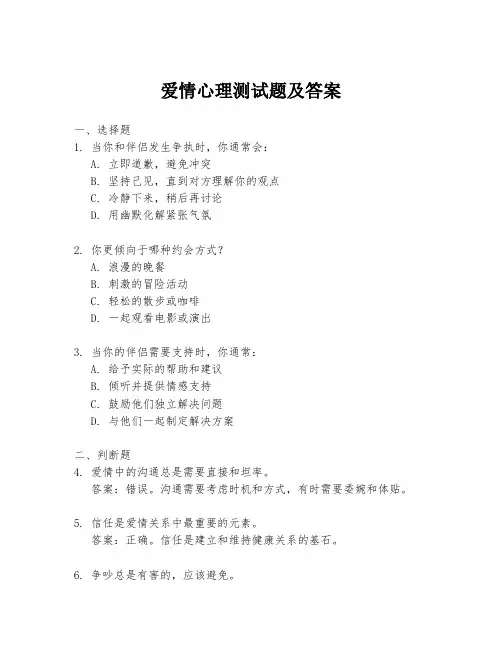 爱情心理测试题及答案

一、选择题

1. 当你和伴侣发生争执时，你通常会：
A. 立即道歉，避免冲突
B. 坚持己见，直到对方理解你的观点
C. 冷静下来，稍后再讨论
D. 用幽默化解紧张气氛

2. 你更倾向于哪种约会方式？
A. 浪漫的晚餐
B. 刺激的冒险活动
C. 轻松的散步或咖啡
D. 一起观看电影或演出

3. 当你的伴侣需要支持时，你通常：
A. 给予实际的帮助和建议
B. 倾听并提供情感支持
C. 鼓励他们独立解决问题
D. 与他们一起制定解决方案

二、判断题

4. 爱情中的沟通总是需要直接和坦率。
答案：错误。沟通需要考虑时机和方式，有时需要委婉和体贴。

5. 信任是爱情关系中最重要的元素。
答案：正确。信任是建立和维持健康关系的基石。

6. 争吵总是有害的，应该避免。